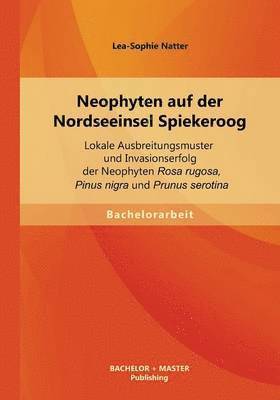 Lea-Sophie Natter

Neophyten auf der Nordseeinsel Spiekeroog

Lokale Ausbreitungsmuster und Invasionserfolg der Neophyten Rosa rugosa, Pinus nigra und Prunus serotina

Bachelorarbeit

BACHELOR + MASTER Publishing